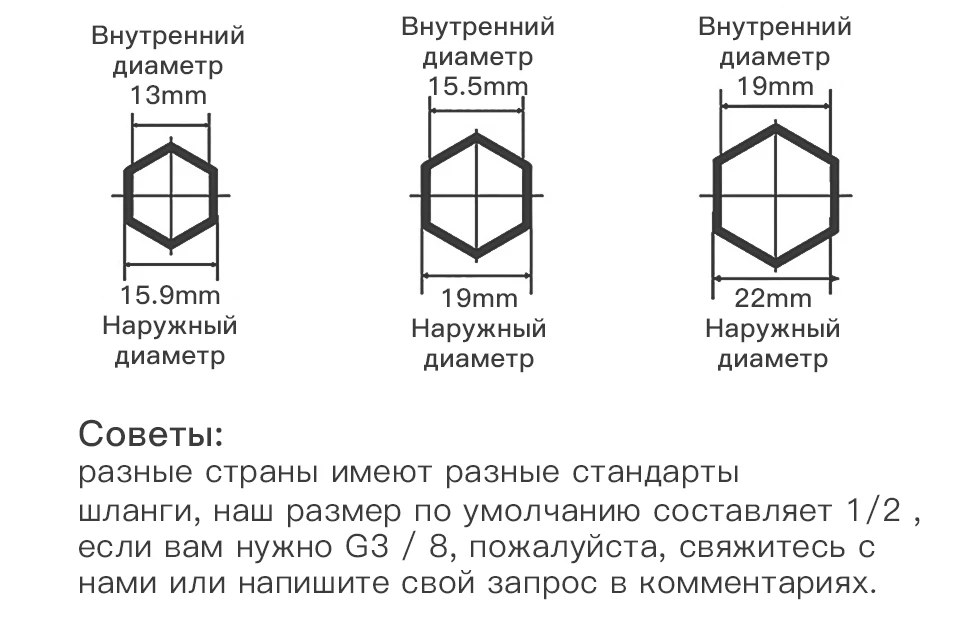 Внутренний диаметр 13mm

15.9mm Наружный диаметр

Внутренний диаметр 15.5mm

19mm Наружный диаметр

Внутренний диаметр 19mm

22mm Наружный диаметр

Советы:
разные страны имеют разные стандарты шланги, наш размер по умолчанию составляет 1/2 , если вам нужно G3 / 8, пожалуйста, свяжитесь с нами или напишите свой запрос в комментариях.